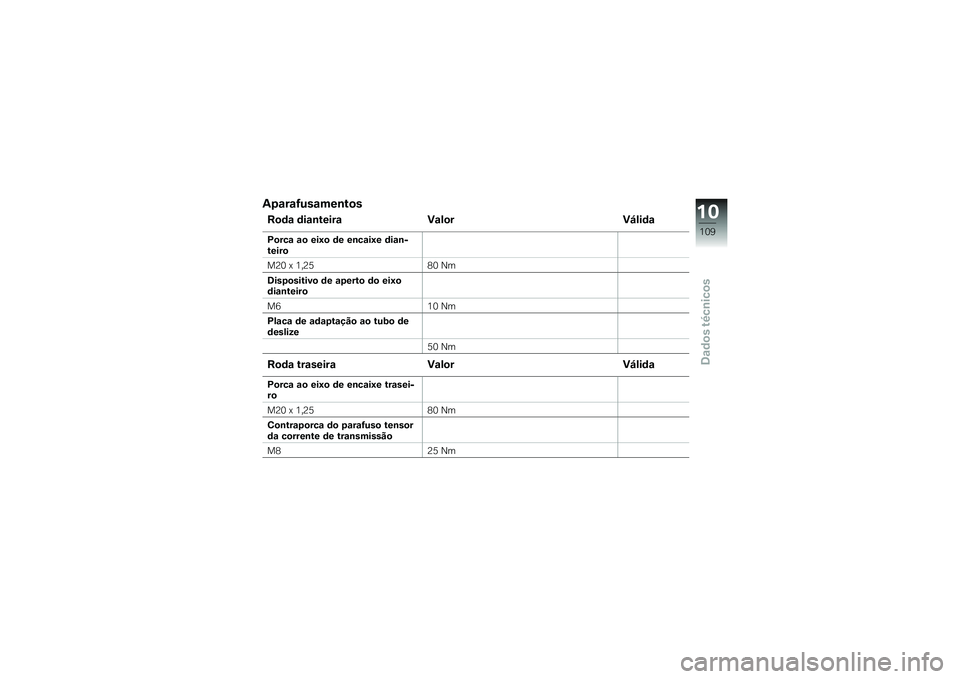 Aparafusamentos

| Roda dianteira | Valor | Válida |
|---|---|---|
| Porca ao eixo de encaixe dianteiro | | |
| M20 x 1,25 | 80 Nm | |
| Dispositivo de aperto do eixo dianteiro | | |
| M6 | 10 Nm | |
| Placa de adaptação ao tubo de deslize | | |
| | 50 Nm | |

| Roda traseira | Valor | Válida |
|---|---|---|
| Porca ao eixo de encaixe traseiro | | |
| M20 x 1,25 | 80 Nm | |
| Contraporca do parafuso tensor da corrente de transmissão | | |
| M8 | 25 Nm | |

10
109
Dados técnicos

carmanualsonline.info